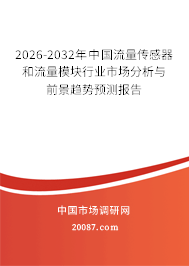 2026-2032年中国流量传感器和流量模块行业市场分析与前景趋势预测报告

中国市场调研网

20087.com